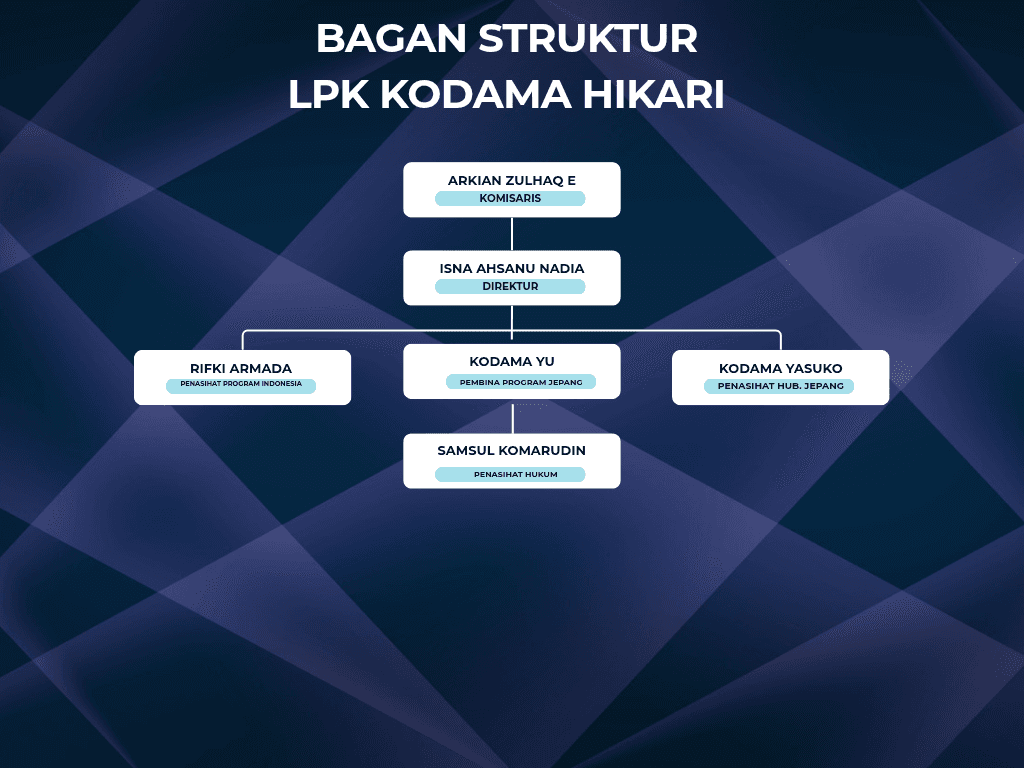 BAGAN STRUKTUR
LPK KODAMA HIKARI

ARKIAN ZULHAQ E
KOMISARIS

ISNA AHSANU NADIA
DIREKTUR

RIFKI ARMADA
PENASIHAT PROGRAM INDONESIA

KODAMA YU
PEMBINA PROGRAM JEPANG

KODAMA YASUKO
PENASIHAT HUB. JEPANG

SAMSUL KOMARUDIN
PENASIHAT HUKUM